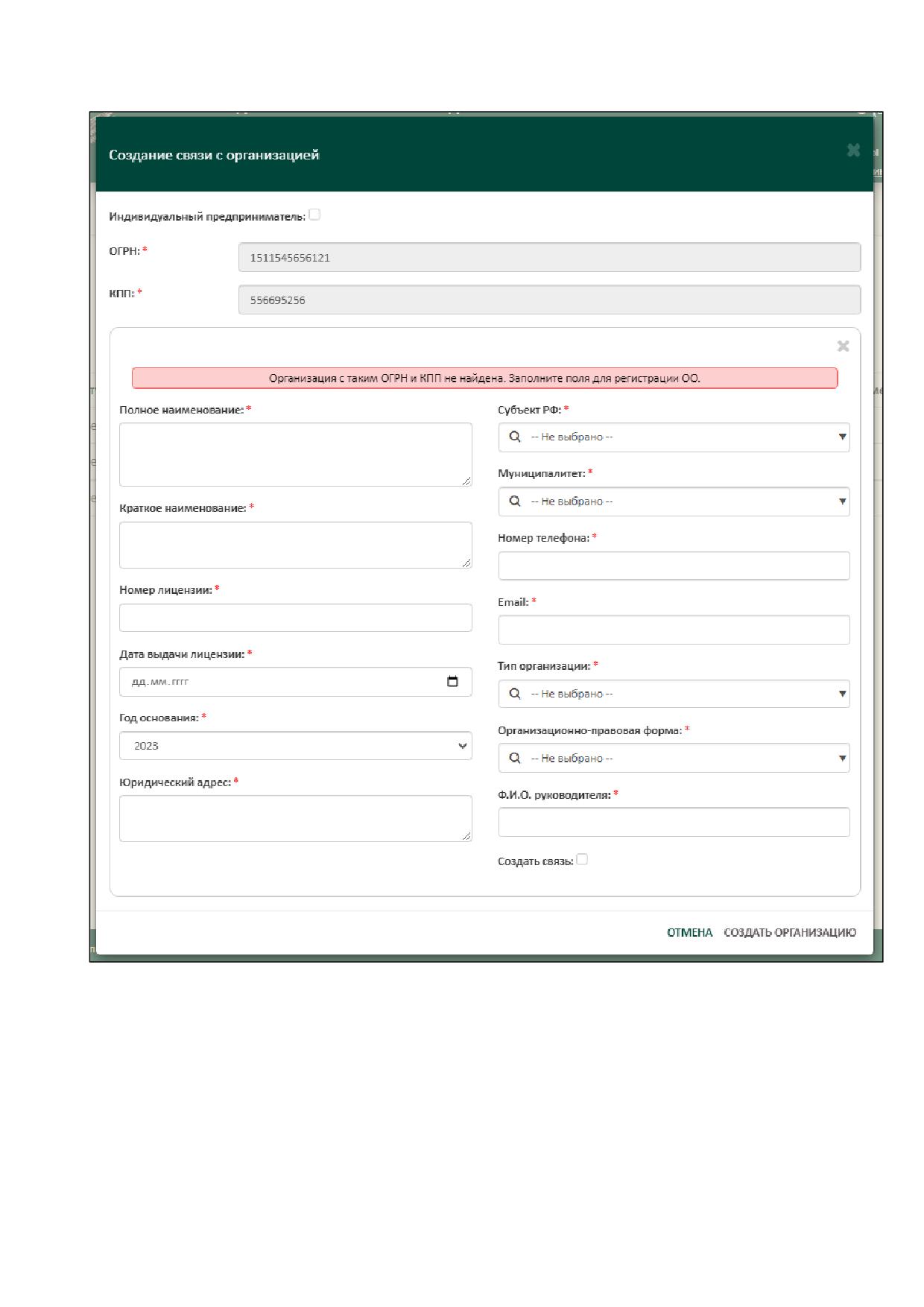 Создание связи с организацией

Индивидуальный предприниматель:

ОГРН: *

1511545656121

КПП: *

556695256

Организация с таким ОГРН и КПП не найдена. Заполните поля для регистрации ОО.

Полное наименование: *

Краткое наименование: *

Номер лицензии: *

Дата выдачи лицензии: *

дд.мм.гггг

Год основания: *

2023

Юридический адрес: *

Субъект РФ: *

-- Не выбрано --

Муниципалитет: *

-- Не выбрано --

Номер телефона: *

Email: *

Тип организации: *

-- Не выбрано --

Организационно-правовая форма: *

-- Не выбрано --

Ф.И.О. руководителя: *

Создать связь:

ОТМЕНА СОЗДАТЬ ОРГАНИЗАЦИЮ